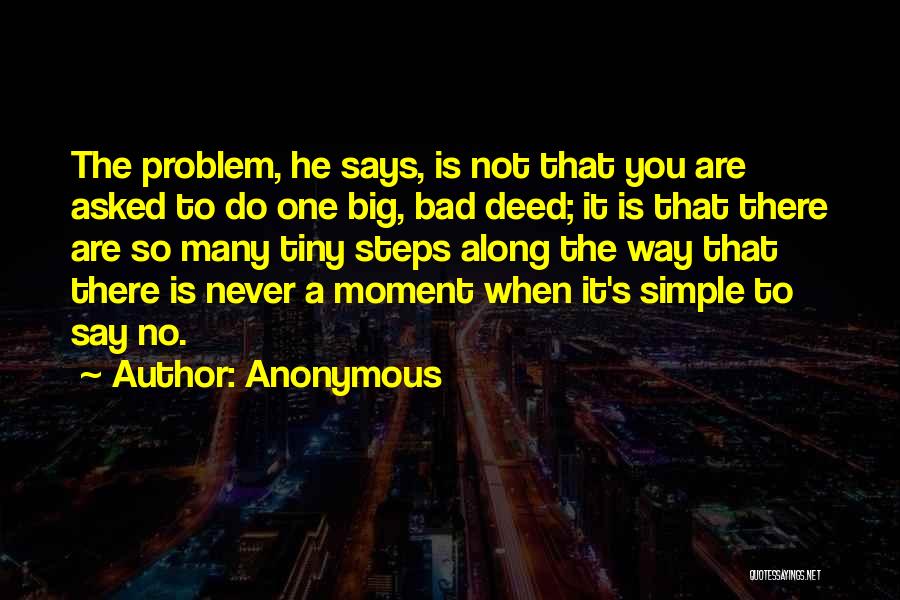 The problem, he says, is not that you are asked to do one big, bad deed; it is that there are so many tiny steps along the way that there is never a moment when it's simple to say no.

~ Author: Anonymous

QUOTESSAYINGS.NET